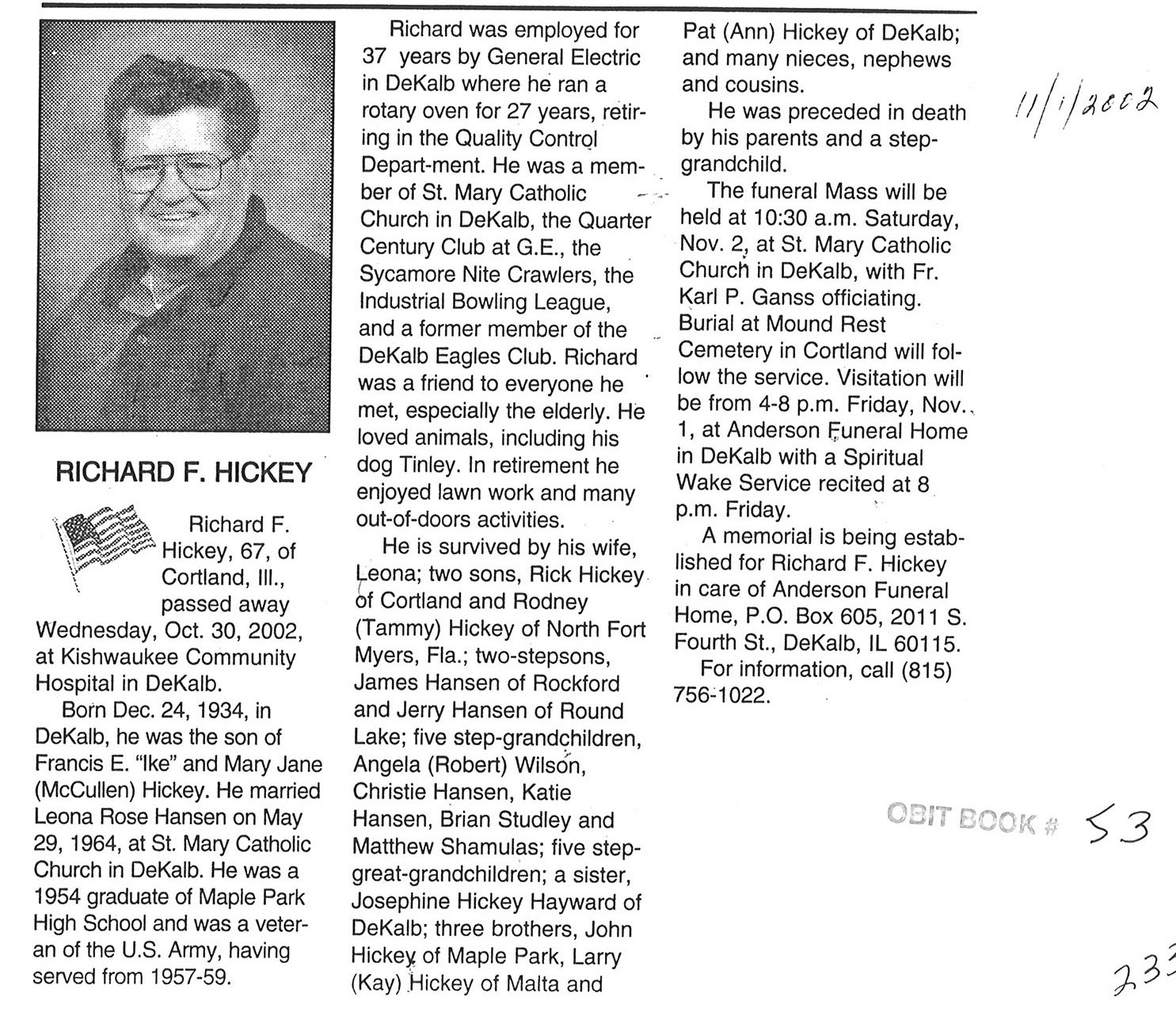 RICHARD F. HICKEY

Richard F. Hickey, 67, of Cortland, Ill., passed away Wednesday, Oct. 30, 2002, at Kishwaukee Community Hospital in DeKalb.

Born Dec. 24, 1934, in DeKalb, he was the son of Francis E. "Ike" and Mary Jane (McCullen) Hickey. He married Leona Rose Hansen on May 29, 1964, at St. Mary Catholic Church in DeKalb. He was a 1954 graduate of Maple Park High School and was a veteran of the U.S. Army, having served from 1957-59.

Richard was employed for 37 years by General Electric in DeKalb where he ran a rotary oven for 27 years, retiring in the Quality Control Depart-ment. He was a member of St. Mary Catholic Church in DeKalb, the Quarter Century Club at G.E., the Sycamore Nite Crawlers, the Industrial Bowling League, and a former member of the DeKalb Eagles Club. Richard was a friend to everyone he met, especially the elderly. He loved animals, including his dog Tinley. In retirement he enjoyed lawn work and many out-of-doors activities.

He is survived by his wife, Leona; two sons, Rick Hickey of Cortland and Rodney (Tammy) Hickey of North Fort Myers, Fla.; two-stepsons, James Hansen of Rockford and Jerry Hansen of Round Lake; five step-grandchildren, Angela (Robert) Wilson, Christie Hansen, Katie Hansen, Brian Studley and Matthew Shamulas; five step-great-grandchildren; a sister, Josephine Hickey Hayward of DeKalb; three brothers, John Hickey of Maple Park, Larry (Kay) Hickey of Malta and Pat (Ann) Hickey of DeKalb; and many nieces, nephews and cousins.

He was preceded in death by his parents and a step-grandchild.

The funeral Mass will be held at 10:30 a.m. Saturday, Nov. 2, at St. Mary Catholic Church in DeKalb, with Fr. Karl P. Ganss officiating. Burial at Mound Rest Cemetery in Cortland will follow the service. Visitation will be from 4-8 p.m. Friday, Nov. 1, at Anderson Funeral Home in DeKalb with a Spiritual Wake Service recited at 8 p.m. Friday.

A memorial is being established for Richard F. Hickey in care of Anderson Funeral Home, P.O. Box 605, 2011 S. Fourth St., DeKalb, IL 60115.

For information, call (815) 756-1022.

11/1/2002

OBIT BOOK # 53

233